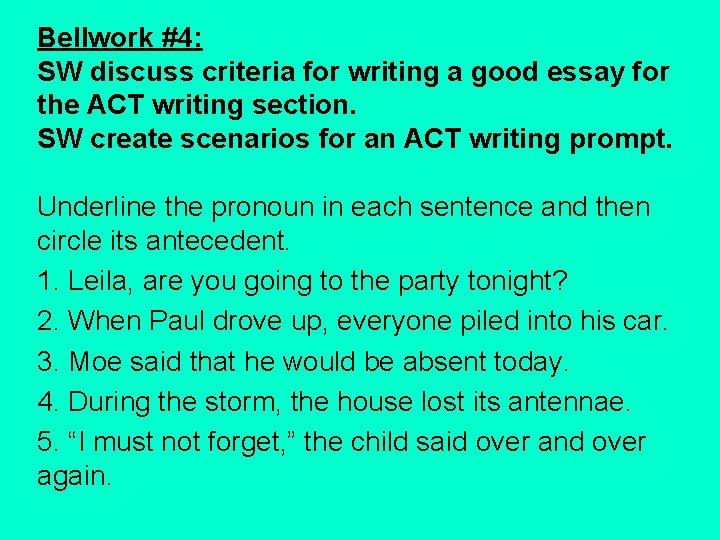 Bellwork #4:
SW discuss criteria for writing a good essay for the ACT writing section.
SW create scenarios for an ACT writing prompt.

Underline the pronoun in each sentence and then circle its antecedent.

1. Leila, are you going to the party tonight?

2. When Paul drove up, everyone piled into his car.

3. Moe said that he would be absent today.

4. During the storm, the house lost its antennae.

5. “I must not forget,” the child said over and over again.